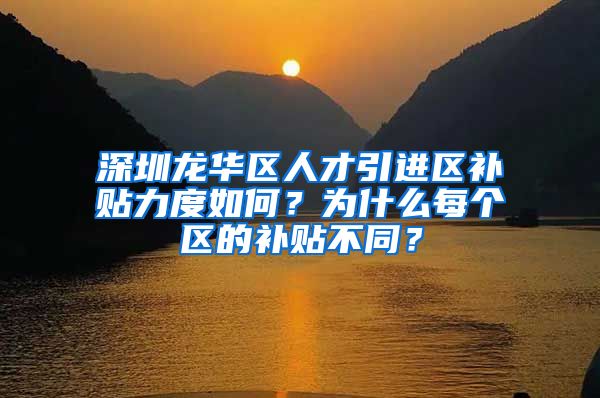 深圳龙华区人才引进区补贴力度如何？为什么每个区的补贴不同？